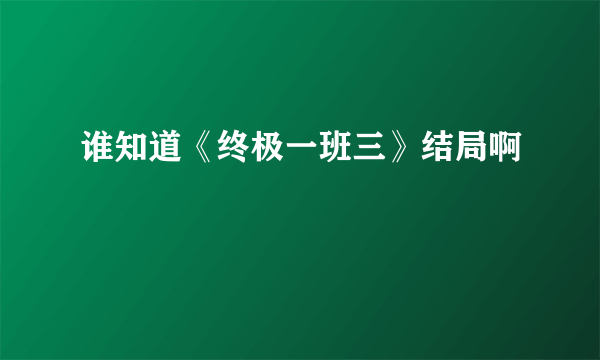 谁知道《终极一班三》结局啊